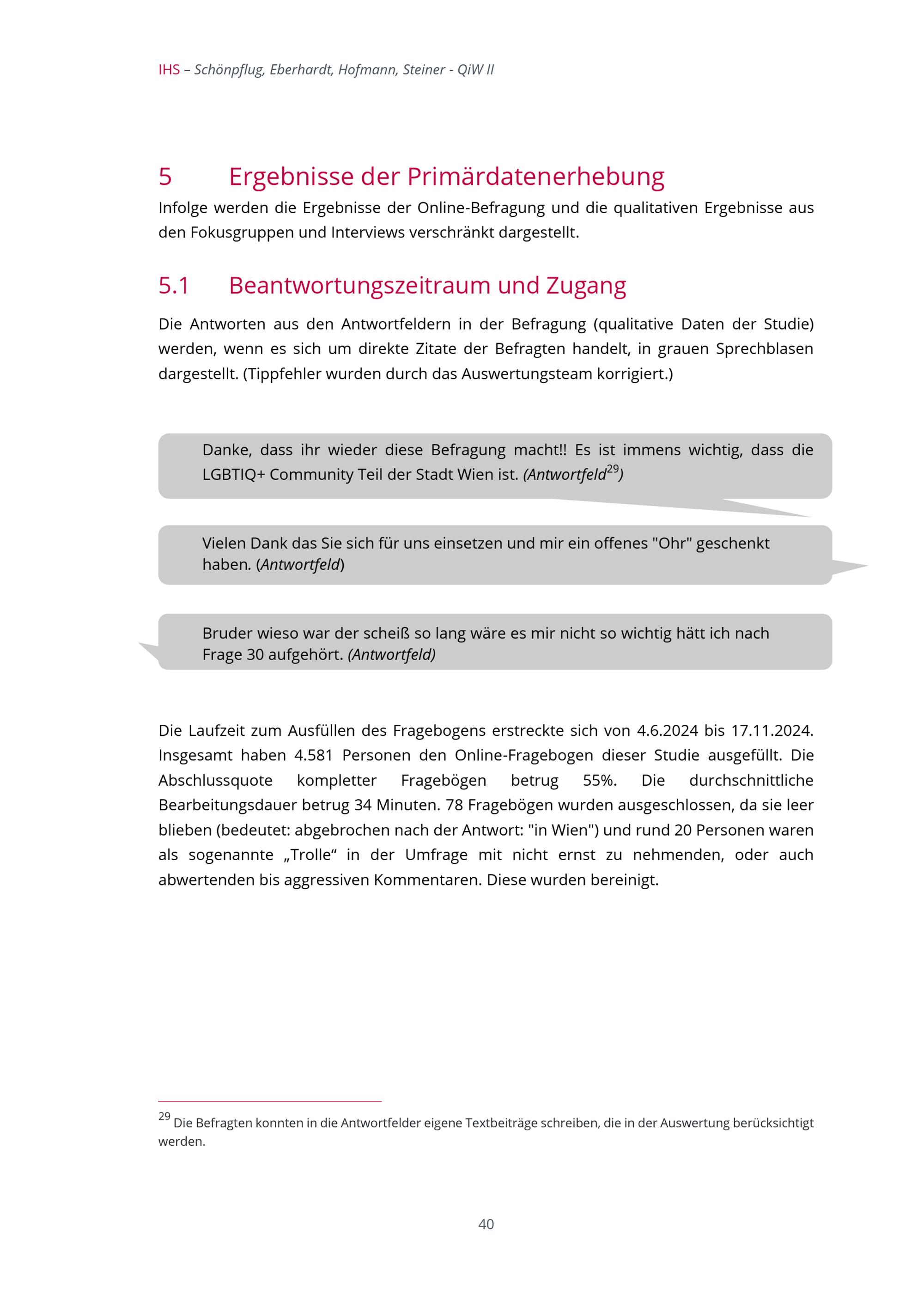 IHS – Schönpflug, Eberhardt, Hofmann, Steiner - QiW II

5 Ergebnisse der Primärdatenerhebung

Infolge werden die Ergebnisse der Online-Befragung und die qualitativen Ergebnisse aus den Fokusgruppen und Interviews verschränkt dargestellt.

5.1 Beantwortungszeitraum und Zugang

Die Antworten aus den Antwortfeldern in der Befragung (qualitative Daten der Studie) werden, wenn es sich um direkte Zitate der Befragten handelt, in grauen Sprechblasen dargestellt. (Tippfehler wurden durch das Auswertungsteam korrigiert.)

Danke, dass ihr wieder diese Befragung macht!! Es ist immens wichtig, dass die LGBTIQ+ Community Teil der Stadt Wien ist. (Antwortfeld$^{29}$)

Vielen Dank das Sie sich für uns einsetzen und mir ein offenes "Ohr" geschenkt haben. (Antwortfeld)

Bruder wieso war der scheiß so lang wäre es mir nicht so wichtig hätt ich nach Frage 30 aufgehört. (Antwortfeld)

Die Laufzeit zum Ausfüllen des Fragebogens erstreckte sich von 4.6.2024 bis 17.11.2024. Insgesamt haben 4.581 Personen den Online-Fragebogen dieser Studie ausgefüllt. Die Abschlussquote kompletter Fragebögen betrug 55%. Die durchschnittliche Bearbeitungsdauer betrug 34 Minuten. 78 Fragebögen wurden ausgeschlossen, da sie leer blieben (bedeutet: abgebrochen nach der Antwort: "in Wien") und rund 20 Personen waren als sogenannte „Trolle“ in der Umfrage mit nicht ernst zu nehmenden, oder auch abwertenden bis aggressiven Kommentaren. Diese wurden bereinigt.

$^{29}$ Die Befragten konnten in die Antwortfelder eigene Textbeiträge schreiben, die in der Auswertung berücksichtigt werden.

40